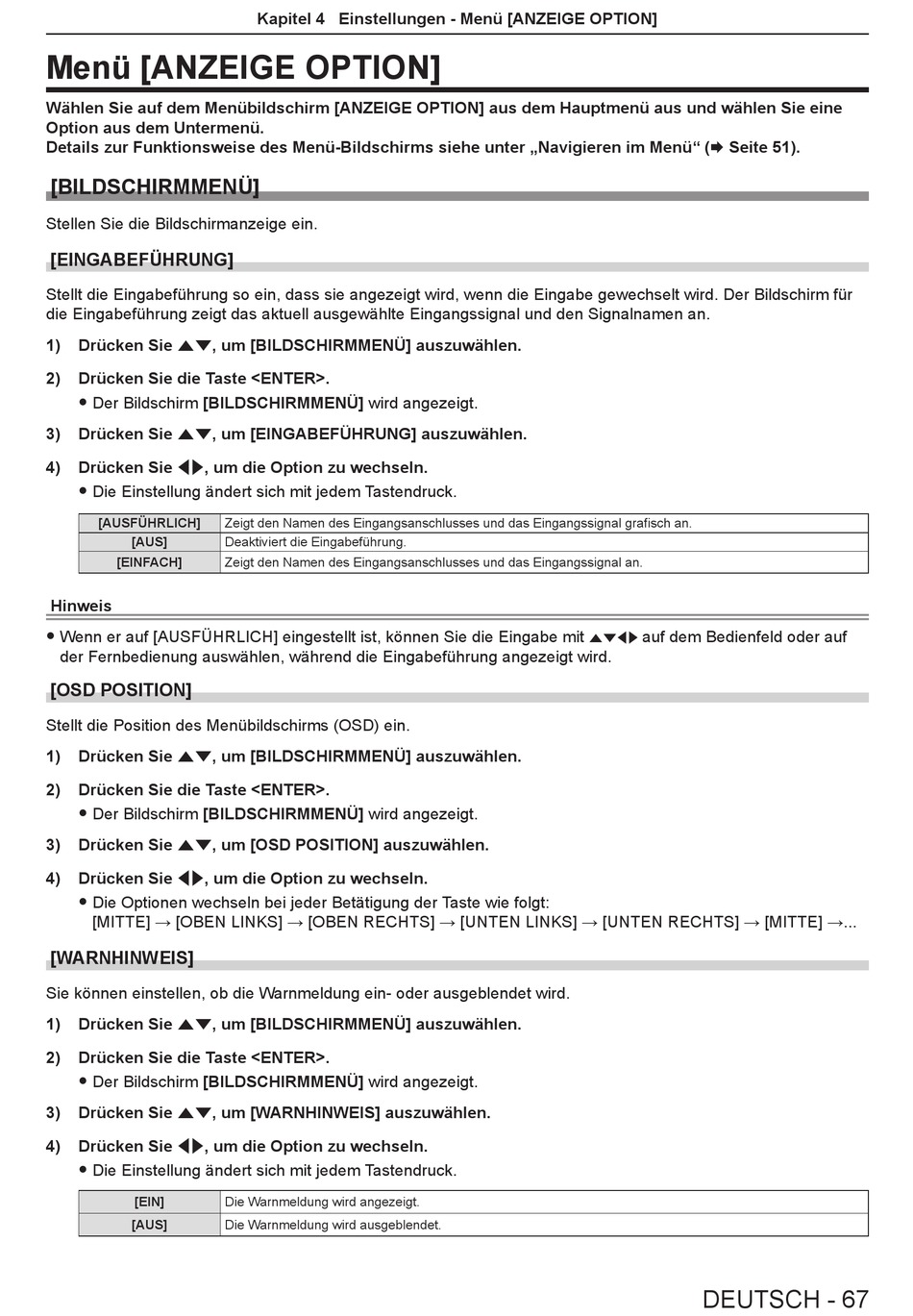 Kapitel 4 Einstellungen - Menü [ANZEIGE OPTION]

Menü [ANZEIGE OPTION]

Wählen Sie auf dem Menübildschirm [ANZEIGE OPTION] aus dem Hauptmenü aus und wählen Sie eine Option aus dem Untermenü.
Details zur Funktionsweise des Menü-Bildschirms siehe unter „Navigieren im Menü“ (➡ Seite 51).

[BILDSCHIRMMENÜ]

Stellen Sie die Bildschirmanzeige ein.

[EINGABEFÜHRUNG]

Stellt die Eingabeführung so ein, dass sie angezeigt wird, wenn die Eingabe gewechselt wird. Der Bildschirm für die Eingabeführung zeigt das aktuell ausgewählte Eingangssignal und den Signalnamen an.

1) Drücken Sie ▲▼, um [BILDSCHIRMMENÜ] auszuwählen.

2) Drücken Sie die Taste <ENTER>.
● Der Bildschirm [BILDSCHIRMMENÜ] wird angezeigt.

3) Drücken Sie ▲▼, um [EINGABEFÜHRUNG] auszuwählen.

4) Drücken Sie ◀▶, um die Option zu wechseln.
● Die Einstellung ändert sich mit jedem Tastendruck.

| [AUSFÜHRLICH] | Zeigt den Namen des Eingangsanschlusses und das Eingangssignal grafisch an. |
|---|---|
| [AUS] | Deaktiviert die Eingabeführung. |
| [EINFACH] | Zeigt den Namen des Eingangsanschlusses und das Eingangssignal an. |

Hinweis

● Wenn er auf [AUSFÜHRLICH] eingestellt ist, können Sie die Eingabe mit ▲▼◀▶ auf dem Bedienfeld oder auf der Fernbedienung auswählen, während die Eingabeführung angezeigt wird.

[OSD POSITION]

Stellt die Position des Menübildschirms (OSD) ein.

1) Drücken Sie ▲▼, um [BILDSCHIRMMENÜ] auszuwählen.

2) Drücken Sie die Taste <ENTER>.
● Der Bildschirm [BILDSCHIRMMENÜ] wird angezeigt.

3) Drücken Sie ▲▼, um [OSD POSITION] auszuwählen.

4) Drücken Sie ◀▶, um die Option zu wechseln.
● Die Optionen wechseln bei jeder Betätigung der Taste wie folgt:
[MITTE] → [OBEN LINKS] → [OBEN RECHTS] → [UNTEN LINKS] → [UNTEN RECHTS] → [MITTE] →...

[WARNHINWEIS]

Sie können einstellen, ob die Warnmeldung ein- oder ausgeblendet wird.

1) Drücken Sie ▲▼, um [BILDSCHIRMMENÜ] auszuwählen.

2) Drücken Sie die Taste <ENTER>.
● Der Bildschirm [BILDSCHIRMMENÜ] wird angezeigt.

3) Drücken Sie ▲▼, um [WARNHINWEIS] auszuwählen.

4) Drücken Sie ◀▶, um die Option zu wechseln.
● Die Einstellung ändert sich mit jedem Tastendruck.

| [EIN] | Die Warnmeldung wird angezeigt. |
|---|---|
| [AUS] | Die Warnmeldung wird ausgeblendet. |

DEUTSCH - 67